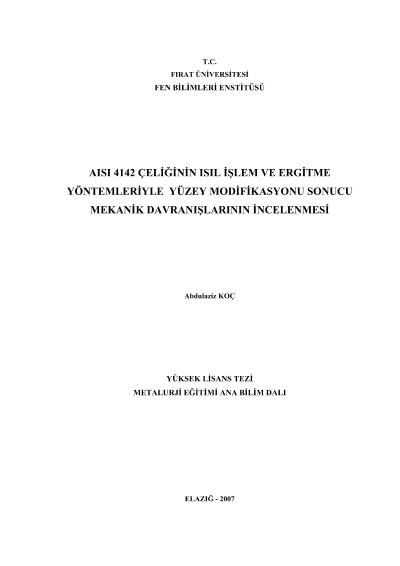 T.C.
FIRAT ÜNİVERSİTESİ
FEN BİLİMLERİ ENSTİTÜSÜ

AISI 4142 ÇELİĞİNİN ISIL İŞLEM VE ERGİTME YÖNTEMLERİYLE YÜZEY MODİFİKASYONU SONUCU MEKANİK DAVRANIŞLARININ İNCELENMESİ

Abdulaziz KOÇ

YÜKSEK LİSANS TEZİ
METALURJİ EĞİTİMİ ANA BİLİM DALI

ELAZIĞ - 2007